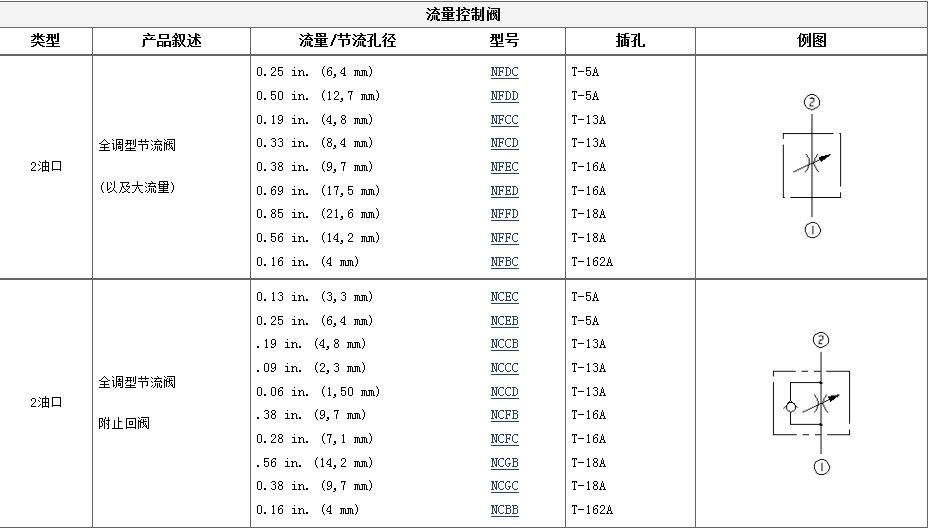 流量控制阀

| 类型 | 产品叙述 | 流量/节流孔径 | 型号 | 插孔 | 例图 |
|---|---|---|---|---|---|
| 2油口 | 全调型节流阀 (以及大流量) | 0.25 in. (6,4 mm) | NFDC | T-5A | ② ① |
| | | 0.50 in. (12,7 mm) | NFDD | T-5A | |
| | | 0.19 in. (4,8 mm) | NFCC | T-13A | |
| | | 0.33 in. (8,4 mm) | NFCD | T-13A | |
| | | 0.38 in. (9,7 mm) | NFEC | T-16A | |
| | | 0.69 in. (17,5 mm) | NFED | T-16A | |
| | | 0.85 in. (21,6 mm) | NFFD | T-18A | |
| | | 0.56 in. (14,2 mm) | NFFC | T-18A | |
| | | 0.16 in. (4 mm) | NFBC | T-162A | |
| 2油口 | 全调型节流阀 附止回阀 | 0.13 in. (3,3 mm) | NCEC | T-5A | ② ① |
| | | 0.25 in. (6,4 mm) | NCEB | T-5A | |
| | | .19 in. (4,8 mm) | NCCB | T-13A | |
| | | .09 in. (2,3 mm) | NCCC | T-13A | |
| | | 0.06 in. (1,50 mm) | NCCD | T-13A | |
| | | .38 in. (9,7 mm) | NCFB | T-16A | |
| | | 0.28 in. (7,1 mm) | NCFC | T-16A | |
| | | .56 in. (14,2 mm) | NCGB | T-18A | |
| | | 0.38 in. (9,7 mm) | NCGC | T-18A | |
| | | 0.16 in. (4 mm) | NCBB | T-162A | |